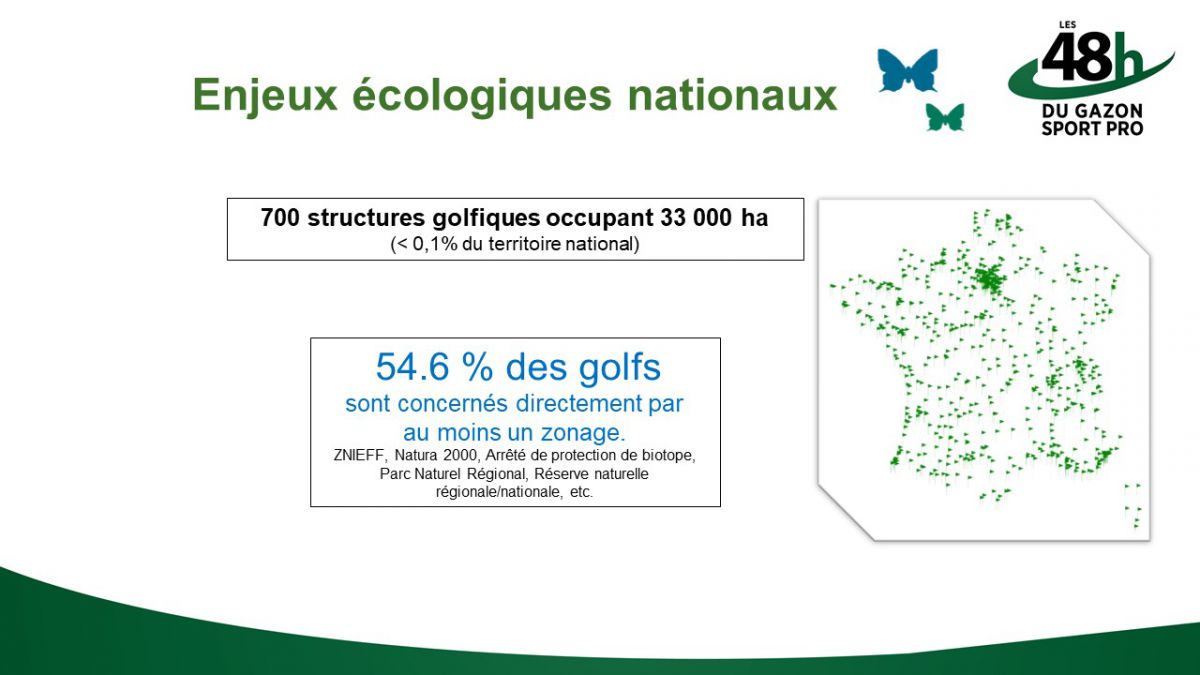 Enjeux écologiques nationaux

LES 48h DU GAZON SPORT PRO

700 structures golfiques occupant 33 000 ha
(< 0,1% du territoire national)

54.6 % des golfs
sont concernés directement par au moins un zonage.
ZNIEFF, Natura 2000, Arrêté de protection de biotope, Parc Naturel Régional, Réserve naturelle régionale/nationale, etc.